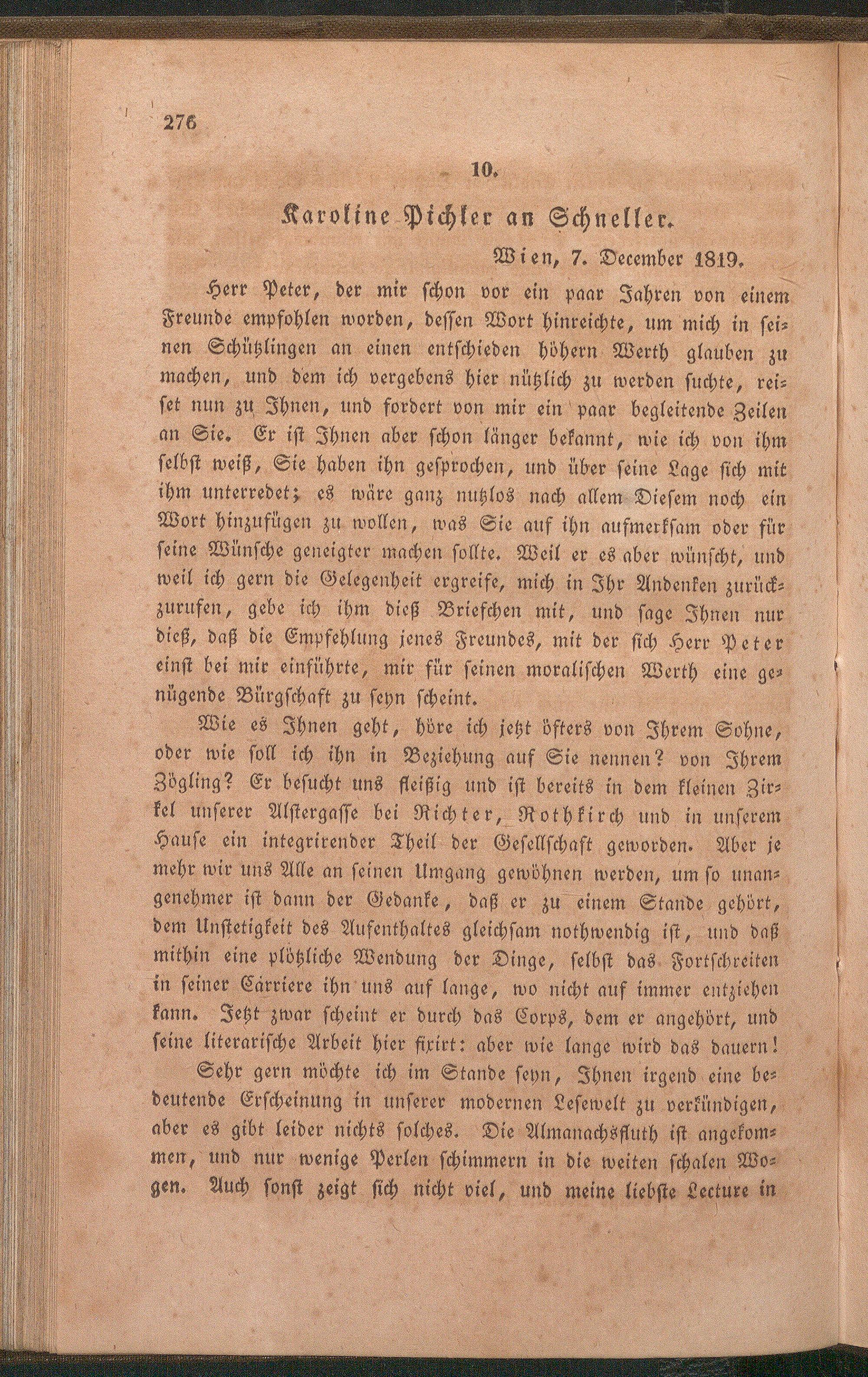 276

10.

Karoline Pichler an Schneller.

Wien, 7. December 1819.

Herr Peter, der mir schon vor ein paar Jahren von einem Freunde empfohlen worden, dessen Wort hinreichte, um mich in seinen Schützlingen an einen entschieden höhern Werth glauben zu machen, und dem ich vergebens hier nützlich zu werden suchte, reiset nun zu Ihnen, und fordert von mir ein paar begleitende Zeilen an Sie. Er ist Ihnen aber schon länger bekannt, wie ich von ihm selbst weiß, Sie haben ihn gesprochen, und über seine Lage sich mit ihm unterredet; es wäre ganz nutzlos nach allem Diesem noch ein Wort hinzufügen zu wollen, was Sie auf ihn aufmerksam oder für seine Wünsche geneigter machen sollte. Weil er es aber wünscht, und weil ich gern die Gelegenheit ergreife, mich in Ihr Andenken zurückzurufen, gebe ich ihm dieß Briefchen mit, und sage Ihnen nur dieß, daß die Empfehlung jenes Freundes, mit der sich Herr Peter einst bei mir einführte, mir für seinen moralischen Werth eine genügende Bürgschaft zu seyn scheint.

Wie es Ihnen geht, höre ich jetzt öfters von Ihrem Sohne, oder wie soll ich ihn in Beziehung auf Sie nennen? von Ihrem Zögling? Er besucht uns fleißig und ist bereits in dem kleinen Zirkel unserer Alstergasse bei Richter, Rothkirch und in unserem Hause ein integrirender Theil der Gesellschaft geworden. Aber je mehr wir uns Alle an seinen Umgang gewöhnen werden, um so unangenehmer ist dann der Gedanke, daß er zu einem Stande gehört, dem Unstetigkeit des Aufenthaltes gleichsam nothwendig ist, und daß mithin eine plötzliche Wendung der Dinge, selbst das Fortschreiten in seiner Cárriere ihn uns auf lange, wo nicht auf immer entziehen kann. Jetzt zwar scheint er durch das Corps, dem er angehört, und seine literarische Arbeit hier fixirt: aber wie lange wird das dauern!

Sehr gern möchte ich im Stande seyn, Ihnen irgend eine bedeutende Erscheinung in unserer modernen Lesewelt zu verkündigen, aber es gibt leider nichts solches. Die Almanachsfluth ist angekommen, und nur wenige Perlen schimmern in die weiten schalen Wogen. Auch sonst zeigt sich nicht viel, und meine liebste Lecture in